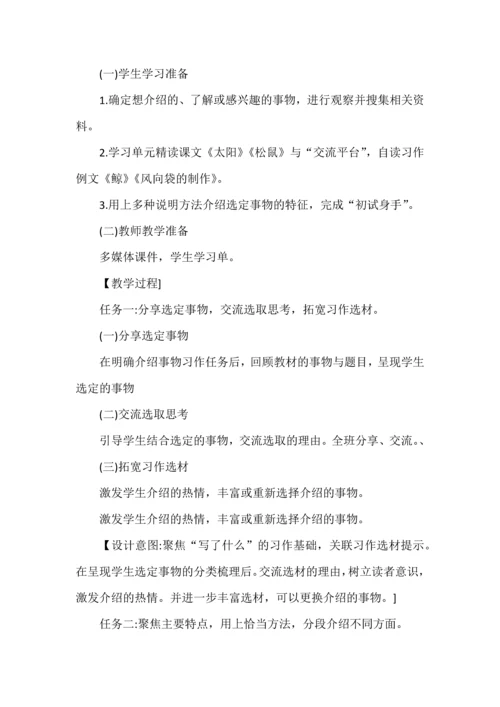 (一)学生学习准备

1.确定想介绍的、了解或感兴趣的事物，进行观察并搜集相关资料。

2.学习单元精读课文《太阳》《松鼠》与“交流平台”，自读习作例文《鲸》《风向袋的制作》。

3.用上多种说明方法介绍选定事物的特征，完成“初试身手”。

(二)教师教学准备

多媒体课件，学生学习单。

【教学过程]

任务一:分享选定事物，交流选取思考，拓宽习作选材。

(一)分享选定事物

在明确介绍事物习作任务后，回顾教材的事物与题目，呈现学生选定的事物

(二)交流选取思考

引导学生结合选定的事物，交流选取的理由。全班分享、交流。、

(三)拓宽习作选材

激发学生介绍的热情，丰富或重新选择介绍的事物。

激发学生介绍的热情，丰富或重新选择介绍的事物。

【设计意图:聚焦“写了什么”的习作基础，关联习作选材提示。在呈现学生选定事物的分类梳理后。交流选材的理由，树立读者意识，激发介绍的热情。并进一步丰富选材，可以更换介绍的事物。]

任务二:聚焦主要特点，用上恰当方法，分段介绍不同方面。